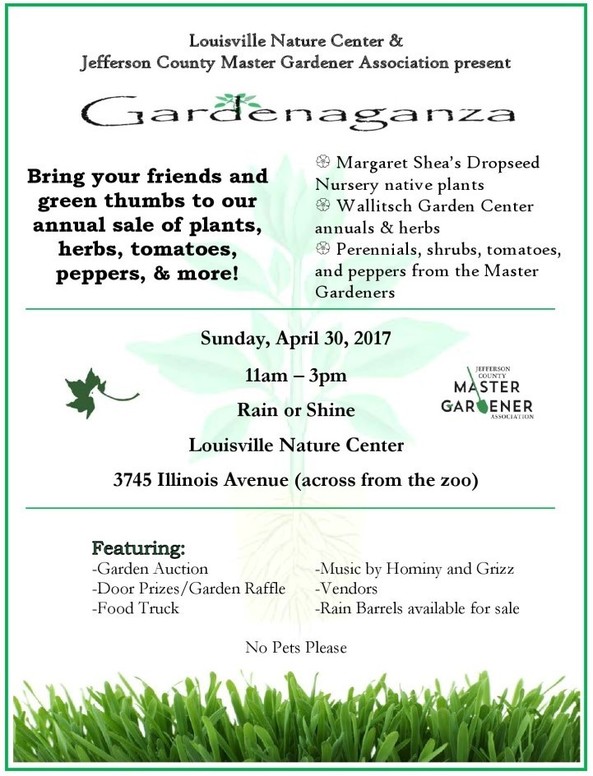 Louisville Nature Center &
Jefferson County Master Gardener Association present

Gardenaganza

Bring your friends and green thumbs to our annual sale of plants, herbs, tomatoes, peppers, & more!

Margaret Shea's Dropseed Nursery native plants
Wallitsch Garden Center annuals & herbs
Perennials, shrubs, tomatoes, and peppers from the Master Gardeners

Sunday, April 30, 2017

11am – 3pm

Rain or Shine

Louisville Nature Center

3745 Illinois Avenue (across from the zoo)

JEFFERSON COUNTY
MASTER GARDENER
ASSOCIATION

Featuring:
-Garden Auction
-Door Prizes/Garden Raffle
-Food Truck
-Music by Hominy and Grizz
-Vendors
-Rain Barrels available for sale

No Pets Please